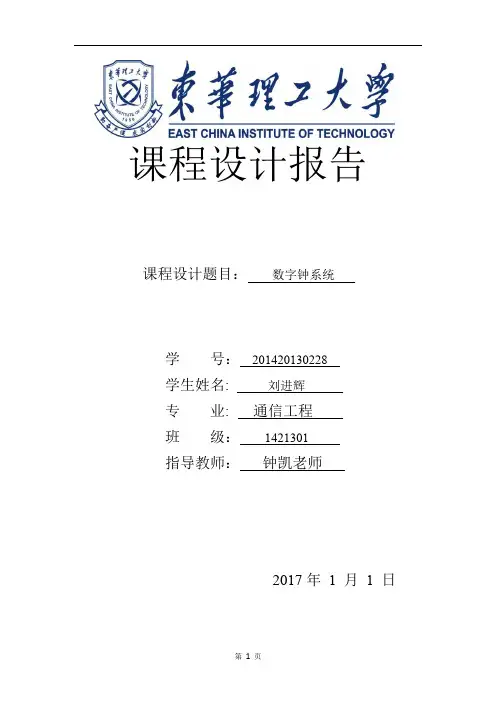 東華理工大學
EAST CHINA INSTITUTE OF TECHNOLOGY

课程设计报告

课程设计题目： 数字钟系统

学 号： 201420130228
学生姓名: 刘进辉
专 业: 通信工程
班 级： 1421301
指导教师： 钟凯老师

2017 年 1 月 1 日

第 1 页